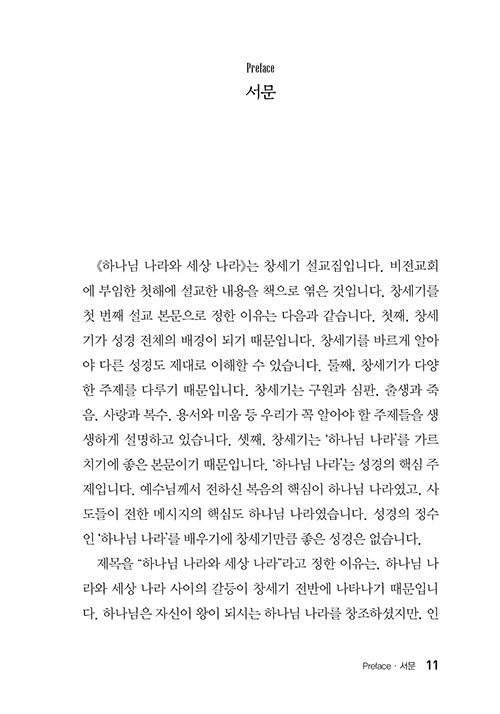 Preface
서문

《하나님 나라와 세상 나라》는 창세기 설교집입니다. 비전교회에 부임한 첫해에 설교한 내용을 책으로 엮은 것입니다. 창세기를 첫 번째 설교 본문으로 정한 이유는 다음과 같습니다. 첫째, 창세기가 성경 전체의 배경이 되기 때문입니다. 창세기를 바르게 알아야 다른 성경도 제대로 이해할 수 있습니다. 둘째, 창세기가 다양한 주제를 다루기 때문입니다. 창세기는 구원과 심판, 출생과 죽음, 사랑과 복수, 용서와 미움 등 우리가 꼭 알아야 할 주제들을 생생하게 설명하고 있습니다. 셋째, 창세기는 '하나님 나라'를 가르치기에 좋은 본문이기 때문입니다. '하나님 나라'는 성경의 핵심 주제입니다. 예수님께서 전하신 복음의 핵심이 하나님 나라였고, 사도들이 전한 메시지의 핵심도 하나님 나라였습니다. 성경의 정수인 '하나님 나라'를 배우기에 창세기만큼 좋은 성경은 없습니다.
제목을 "하나님 나라와 세상 나라"라고 정한 이유는, 하나님 나라와 세상 나라 사이의 갈등이 창세기 전반에 나타나기 때문입니다. 하나님은 자신이 왕이 되시는 하나님 나라를 창조하셨지만, 인

Preface · 서문 11